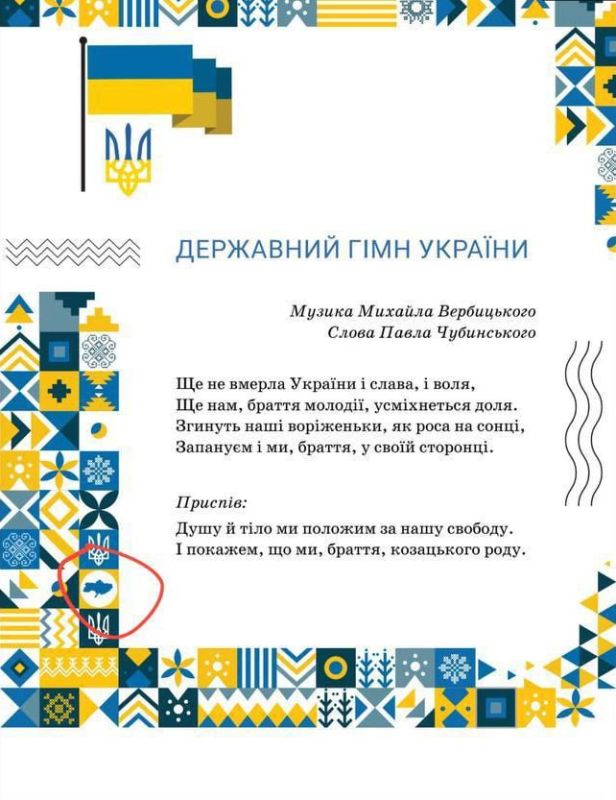 ДЕРЖАВНИЙ ГІМН УКРАЇНИ

Музика Михайла Вербицького
Слова Павла Чубинського

Ще не вмерла України і слава, і воля,
Ще нам, браття молодії, усміхнеться доля.
Згинуть наші воріженьки, як роса на сонці,
Запануєм і ми, браття, у своїй сторонці.

Приспів:
Душу й тіло ми положим за нашу свободу.
І покажем, що ми, браття, козацького роду.